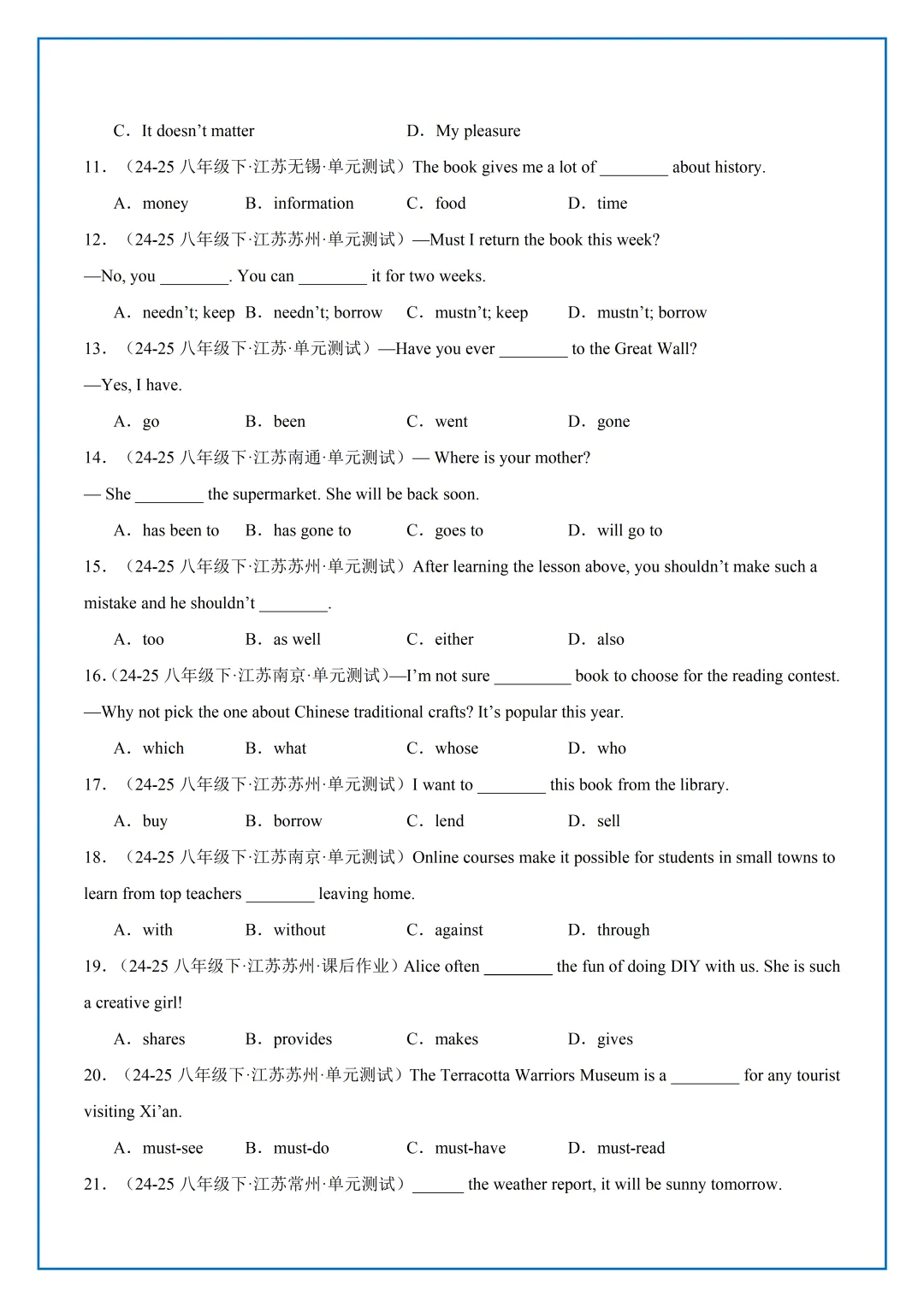 C．It doesn’t matter D．My pleasure

11．（24-25 八年级下·江苏无锡·单元测试）The book gives me a lot of ________ about history.

A．money B．information C．food D．time

12．（24-25 八年级下·江苏苏州·单元测试）—Must I return the book this week?

—No, you ________. You can ________ it for two weeks.

A．needn’t; keep B．needn’t; borrow C．mustn’t; keep D．mustn’t; borrow

13．（24-25 八年级下·江苏·单元测试）—Have you ever ________ to the Great Wall?

—Yes, I have.

A．go B．been C．went D．gone

14．（24-25 八年级下·江苏南通·单元测试）— Where is your mother?

— She ________ the supermarket. She will be back soon.

A．has been to B．has gone to C．goes to D．will go to

15．（24-25 八年级下·江苏苏州·单元测试）After learning the lesson above, you shouldn’t make such a mistake and he shouldn’t ________.

A．too B．as well C．either D．also

16.（24-25 八年级下·江苏南京·单元测试）—I’m not sure _________ book to choose for the reading contest.

—Why not pick the one about Chinese traditional crafts? It’s popular this year.

A．which B．what C．whose D．who

17．（24-25 八年级下·江苏苏州·单元测试）I want to ________ this book from the library.

A．buy B．borrow C．lend D．sell

18．（24-25 八年级下·江苏南京·单元测试）Online courses make it possible for students in small towns to learn from top teachers ________ leaving home.

A．with B．without C．against D．through

19．（24-25 八年级下·江苏苏州·课后作业）Alice often ________ the fun of doing DIY with us. She is such a creative girl!

A．shares B．provides C．makes D．gives

20．（24-25 八年级下·江苏苏州·单元测试）The Terracotta Warriors Museum is a ________ for any tourist visiting Xi’an.

A．must-see B．must-do C．must-have D．must-read

21．（24-25 八年级下·江苏常州·单元测试）______ the weather report, it will be sunny tomorrow.